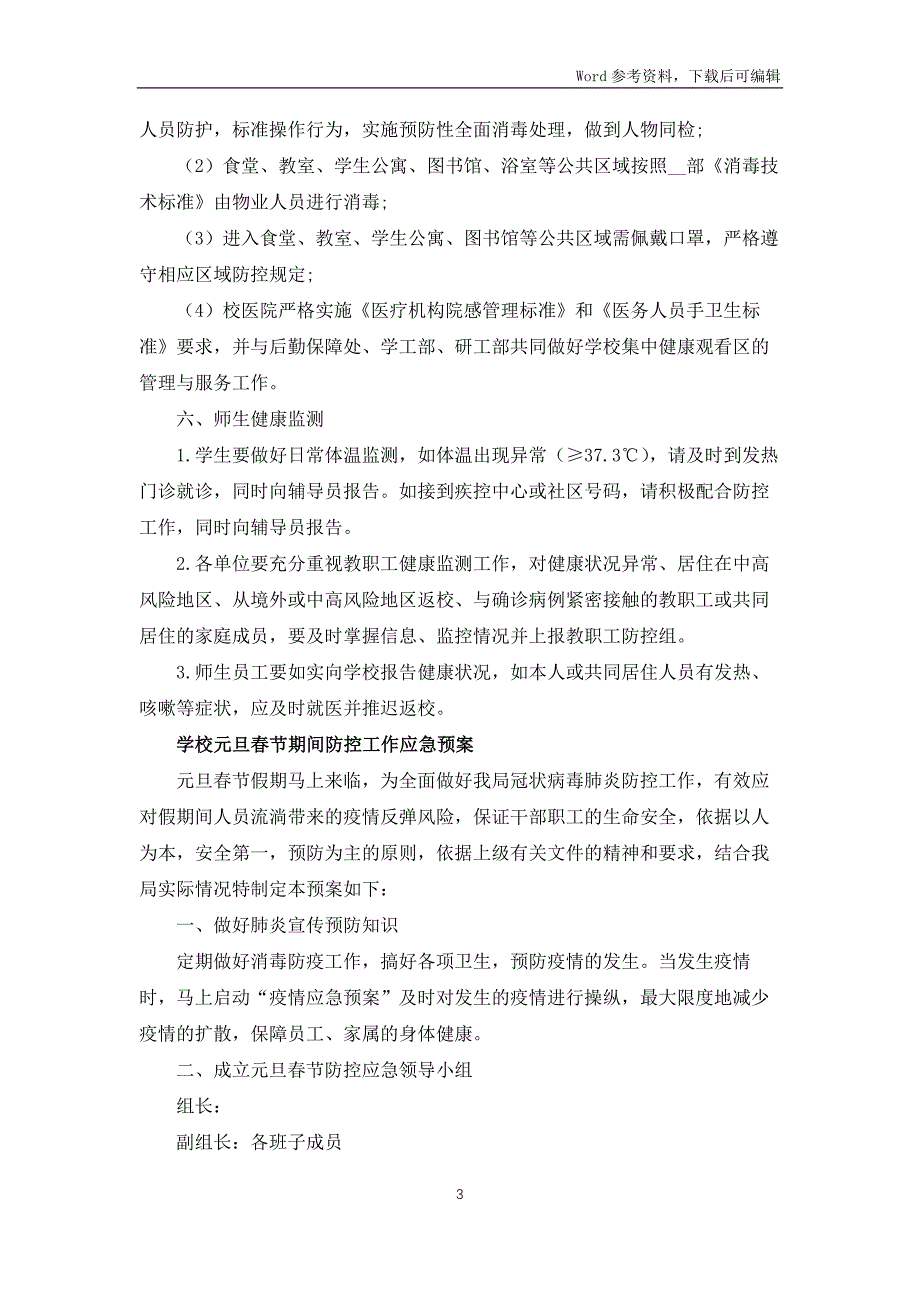 Word 参考资料，下载后可编辑

人员防护，标准操作行为，实施预防性全面消毒处理，做到人物同检；

（2）食堂、教室、学生公寓、图书馆、浴室等公共区域按照__部《消毒技术标准》由物业人员进行消毒；

（3）进入食堂、教室、学生公寓、图书馆等公共区域需佩戴口罩，严格遵守相应区域防控规定；

（4）校医院严格实施《医疗机构院感管理标准》和《医务人员手卫生标准》要求，并与后勤保障处、学工部、研工部共同做好学校集中健康观看区的管理与服务工作。

六、师生健康监测

1.学生要做好日常体温监测，如体温出现异常（≥37.3℃），请及时到发热门诊就诊，同时向辅导员报告。如接到疾控中心或社区号码，请积极配合防控工作，同时向辅导员报告。

2.各单位要充分重视教职工健康监测工作，对健康状况异常、居住在中高风险地区、从境外或中高风险地区返校、与确诊病例紧密接触的教职工或共同居住的家庭成员，要及时掌握信息、监控情况并上报教职工防控组。

3.师生员工要如实向学校报告健康状况，如本人或共同居住人员有发热、咳嗽等症状，应及时就医并推迟返校。

学校元旦春节期间防控工作应急预案

元旦春节假期马上来临，为全面做好我局冠状病毒肺炎防控工作，有效应对假期间人员流淌带来的疫情反弹风险，保证干部职工的生命安全，依据以人为本，安全第一，预防为主的原则，依据上级有关文件的精神和要求，结合我局实际情况特制定本预案如下：

一、做好肺炎宣传预防知识

定期做好消毒防疫工作，搞好各项卫生，预防疫情的发生。当发生疫情时，马上启动“疫情应急预案”及时对发生的疫情进行操纵，最大限度地减少疫情的扩散，保障员工、家属的身体健康。

二、成立元旦春节防控应急领导小组

组长：

副组长：各班子成员

3